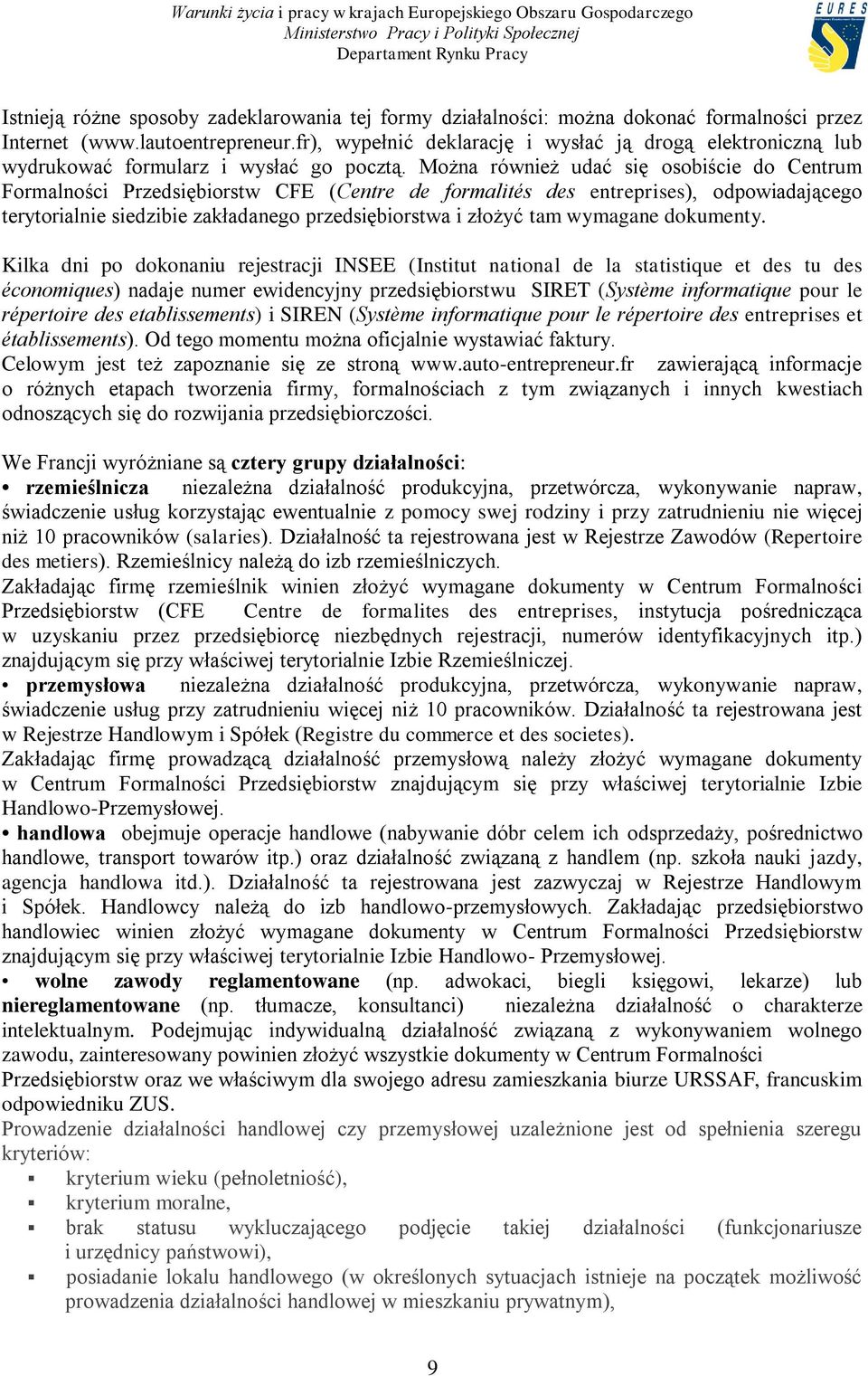 Warunki życia i pracy w krajach Europejskiego Obszaru Gospodarczego
Ministerstwo Pracy i Polityki Społecznej
Departament Rynku Pracy

EURES

Istnieją różne sposoby zadeklarowania tej formy działalności: można dokonać formalności przez Internet (www.lautoentrepreneur.fr), wypełnić deklarację i wysłać ją drogą elektroniczną lub wydrukować formularz i wysłać go pocztą. Można również udać się osobiście do Centrum Formalności Przedsiębiorstw CFE (Centre de formalités des entreprises), odpowiadającego terytorialnie siedzibie zakładanego przedsiębiorstwa i złożyć tam wymagane dokumenty.

Kilka dni po dokonaniu rejestracji INSEE (Institut national de la statistique et des tu des économiques) nadaje numer ewidencyjny przedsiębiorstwu SIRET (Système informatique pour le répertoire des etablissements) i SIREN (Système informatique pour le répertoire des entreprises et établissements). Od tego momentu można oficjalnie wystawiać faktury.
Celowym jest też zapoznanie się ze stroną www.auto-entrepreneur.fr zawierającą informacje o różnych etapach tworzenia firmy, formalnościach z tym związanych i innych kwestiach odnoszących się do rozwijania przedsiębiorczości.

We Francji wyróżniane są cztery grupy działalności:
• rzemieślnicza niezależna działalność produkcyjna, przetwórcza, wykonywanie napraw, świadczenie usług korzystając ewentualnie z pomocy swej rodziny i przy zatrudnieniu nie więcej niż 10 pracowników (salaries). Działalność ta rejestrowana jest w Rejestrze Zawodów (Repertoire des metiers). Rzemieślnicy należą do izb rzemieślniczych.
Zakładając firmę rzemieślnik winien złożyć wymagane dokumenty w Centrum Formalności Przedsiębiorstw (CFE Centre de formalites des entreprises, instytucja pośrednicząca w uzyskaniu przez przedsiębiorcę niezbędnych rejestracji, numerów identyfikacyjnych itp.) znajdującym się przy właściwej terytorialnie Izbie Rzemieślniczej.
• przemysłowa niezależna działalność produkcyjna, przetwórcza, wykonywanie napraw, świadczenie usług przy zatrudnieniu więcej niż 10 pracowników. Działalność ta rejestrowana jest w Rejestrze Handlowym i Spółek (Registre du commerce et des societes).
Zakładając firmę prowadzącą działalność przemysłową należy złożyć wymagane dokumenty w Centrum Formalności Przedsiębiorstw znajdującym się przy właściwej terytorialnie Izbie Handlowo-Przemysłowej.
• handlowa obejmuje operacje handlowe (nabywanie dóbr celem ich odsprzedaży, pośrednictwo handlowe, transport towarów itp.) oraz działalność związaną z handlem (np. szkoła nauki jazdy, agencja handlowa itd.). Działalność ta rejestrowana jest zazwyczaj w Rejestrze Handlowym i Spółek. Handlowcy należą do izb handlowo-przemysłowych. Zakładając przedsiębiorstwo handlowiec winien złożyć wymagane dokumenty w Centrum Formalności Przedsiębiorstw znajdującym się przy właściwej terytorialnie Izbie Handlowo- Przemysłowej.
• wolne zawody reglamentowane (np. adwokaci, biegli księgowi, lekarze) lub niereglamentowane (np. tłumacze, konsultanci) niezależna działalność o charakterze intelektualnym. Podejmując indywidualną działalność związaną z wykonywaniem wolnego zawodu, zainteresowany powinien złożyć wszystkie dokumenty w Centrum Formalności Przedsiębiorstw oraz we właściwym dla swojego adresu zamieszkania biurze URSSAF, francuskim odpowiedniku ZUS.
Prowadzenie działalności handlowej czy przemysłowej uzależnione jest od spełnienia szeregu kryteriów:
▪ kryterium wieku (pełnoletniość),
▪ kryterium moralne,
▪ brak statusu wykluczającego podjęcie takiej działalności (funkcjonariusze i urzędnicy państwowi),
▪ posiadanie lokalu handlowego (w określonych sytuacjach istnieje na początek możliwość prowadzenia działalności handlowej w mieszkaniu prywatnym),

9